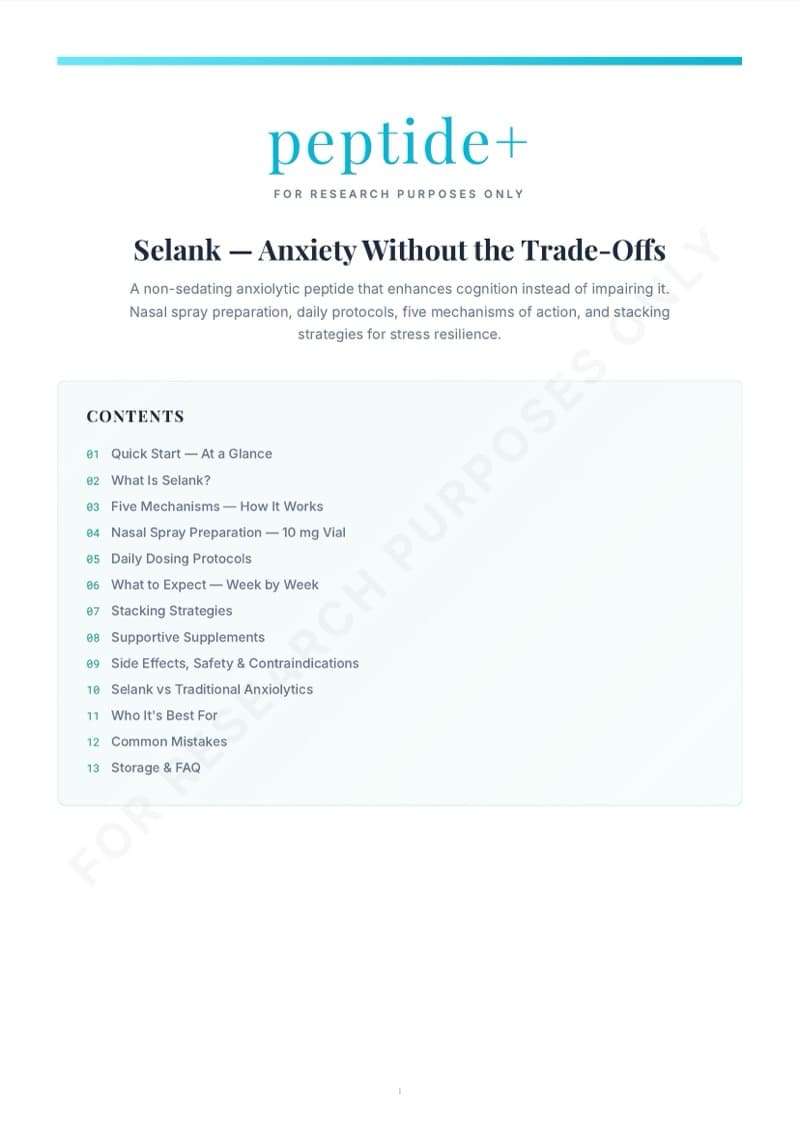 peptide+

FOR RESEARCH PURPOSES ONLY

Selank — Anxiety Without the Trade-Offs

A non-sedating anxiolytic peptide that enhances cognition instead of impairing it. Nasal spray preparation, daily protocols, five mechanisms of action, and stacking strategies for stress resilience.

CONTENTS

01 Quick Start — At a Glance
02 What Is Selank?
03 Five Mechanisms — How It Works
04 Nasal Spray Preparation — 10 mg Vial
05 Daily Dosing Protocols
06 What to Expect — Week by Week
07 Stacking Strategies
08 Supportive Supplements
09 Side Effects, Safety & Contraindications
10 Selank vs Traditional Anxiolytics
11 Who It's Best For
12 Common Mistakes
13 Storage & FAQ

FOR RESEARCH PURPOSES ONLY

1